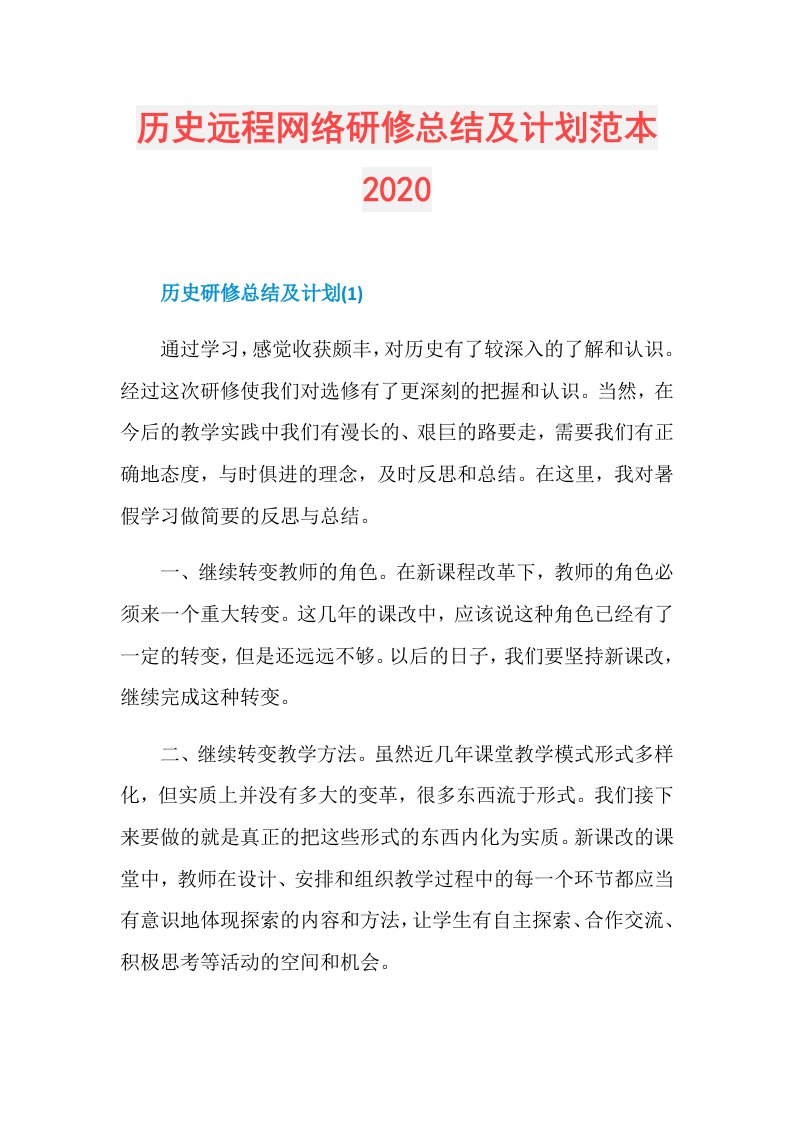 历史远程网络研修总结及计划范本2020

历史研修总结及计划(1)

通过学习，感觉收获颇丰，对历史有了较深入的了解和认识。经过这次研修使我们对选修有了更深刻的把握和认识。当然，在今后的教学实践中我们有漫长的、艰巨的路要走，需要我们有正确地态度，与时俱进的理念，及时反思和总结。在这里，我对暑假学习做简要的反思与总结。

一、继续转变教师的角色。在新课程改革下，教师的角色必须来一个重大转变。这几年的课改中，应该说这种角色已经有了一定的转变，但是还远远不够。以后的日子，我们要坚持新课改，继续完成这种转变。

二、继续转变教学方法。虽然近几年课堂教学模式形式多样化，但实质上并没有多大的变革，很多东西流于形式。我们接下来要做的就是真正的把这些形式的东西内化为实质。新课改的课堂中，教师在设计、安排和组织教学过程中的每一个环节都应当有意识地体现探索的内容和方法，让学生有自主探索、合作交流、积极思考等活动的空间和机会。